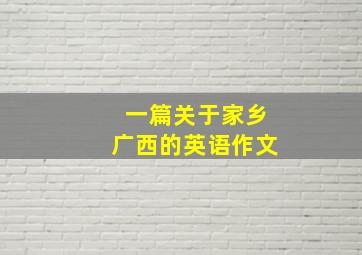 一篇关于家乡
广西的英语作文